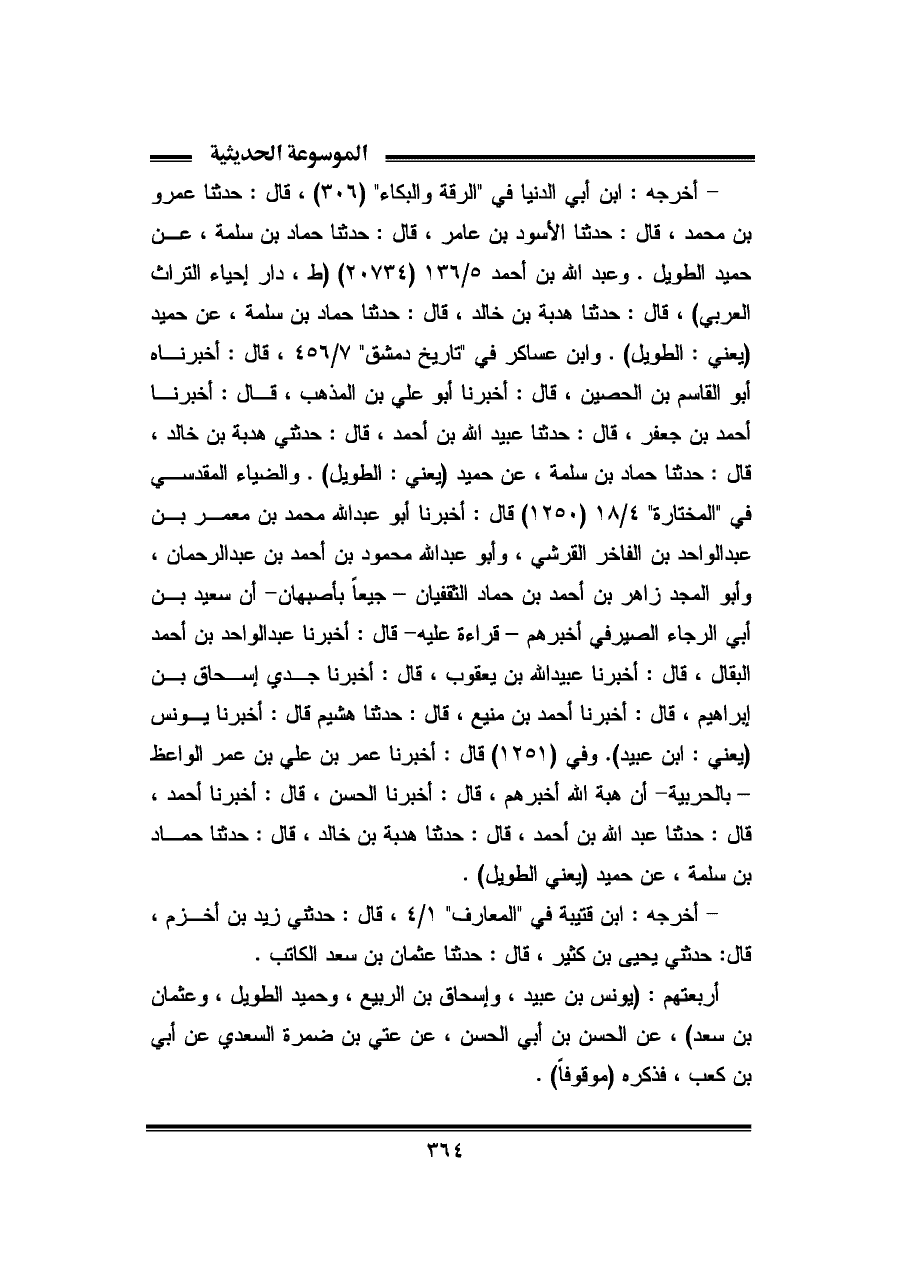 الموسوعة الحديثية

– أخرجه : ابن أبي الدنيا في "الرقة والبكاء" (٣٠٦) ، قال : حدثنا عمرو بن محمد ، قال : حدثنا الأسود بن عامر ، قال : حدثنا حماد بن سلمة ، عن حميد الطويل . وعبد الله بن أحمد ١٣٦/٥ (٢٠٧٣٤) (ط ، دار إحياء التراث العربي) ، قال : حدثنا هدبة بن خالد ، قال : حدثنا حماد بن سلمة ، عن حميد (يعني : الطويل) . وابن عساكر في "تاريخ دمشق" ٤٥٦/٧ ، قال : أخبرناه أبو القاسم بن الحصين ، قال : أخبرنا أبو علي بن المذهب ، قال : أخبرنا أحمد بن جعفر ، قال : حدثنا عبيد الله بن أحمد ، قال : حدثني هدبة بن خالد ، قال : حدثنا حماد بن سلمة ، عن حميد (يعني : الطويل) . والضياء المقدسي في "المختارة" ١٨/٤ (١٢٥٠) قال : أخبرنا أبو عبدالله محمد بن معمر بن عبدالواحد بن الفاخر القرشي ، وأبو عبدالله محمود بن أحمد بن عبدالرحمان ، وأبو المجد زاهر بن أحمد بن حماد الثقفيان – جيعاً بأصبهان– أن سعيد بن أبي الرجاء الصيرفي أخبرهم – قراءة عليه– قال : أخبرنا عبدالواحد بن أحمد البقال ، قال : أخبرنا عبيدالله بن يعقوب ، قال : أخبرنا جدي إسحاق بن إبراهيم ، قال : أخبرنا أحمد بن منيع ، قال : حدثنا هشيم قال : أخبرنا يونس (يعني : ابن عبيد). وفي (١٢٥١) قال : أخبرنا عمر بن علي بن عمر الواعظ – بالحربية– أن هبة الله أخبرهم ، قال : أخبرنا الحسن ، قال : أخبرنا أحمد ، قال : حدثنا عبد الله بن أحمد ، قال : حدثنا هدبة بن خالد ، قال : حدثنا حماد بن سلمة ، عن حميد (يعني الطويل) .

– أخرجه : ابن قتيبة في "المعارف" ٤/١ ، قال : حدثني زيد بن أخزم ، قال: حدثني يحيى بن كثير ، قال : حدثنا عثمان بن سعد الكاتب .

أربعتهم : (يونس بن عبيد ، وإسحاق بن الربيع ، وحميد الطويل ، وعثمان بن سعد) ، عن الحسن بن أبي الحسن ، عن عتي بن ضمرة السعدي عن أبي بن كعب ، فذكره (موقوفاً) .

٣٦٤